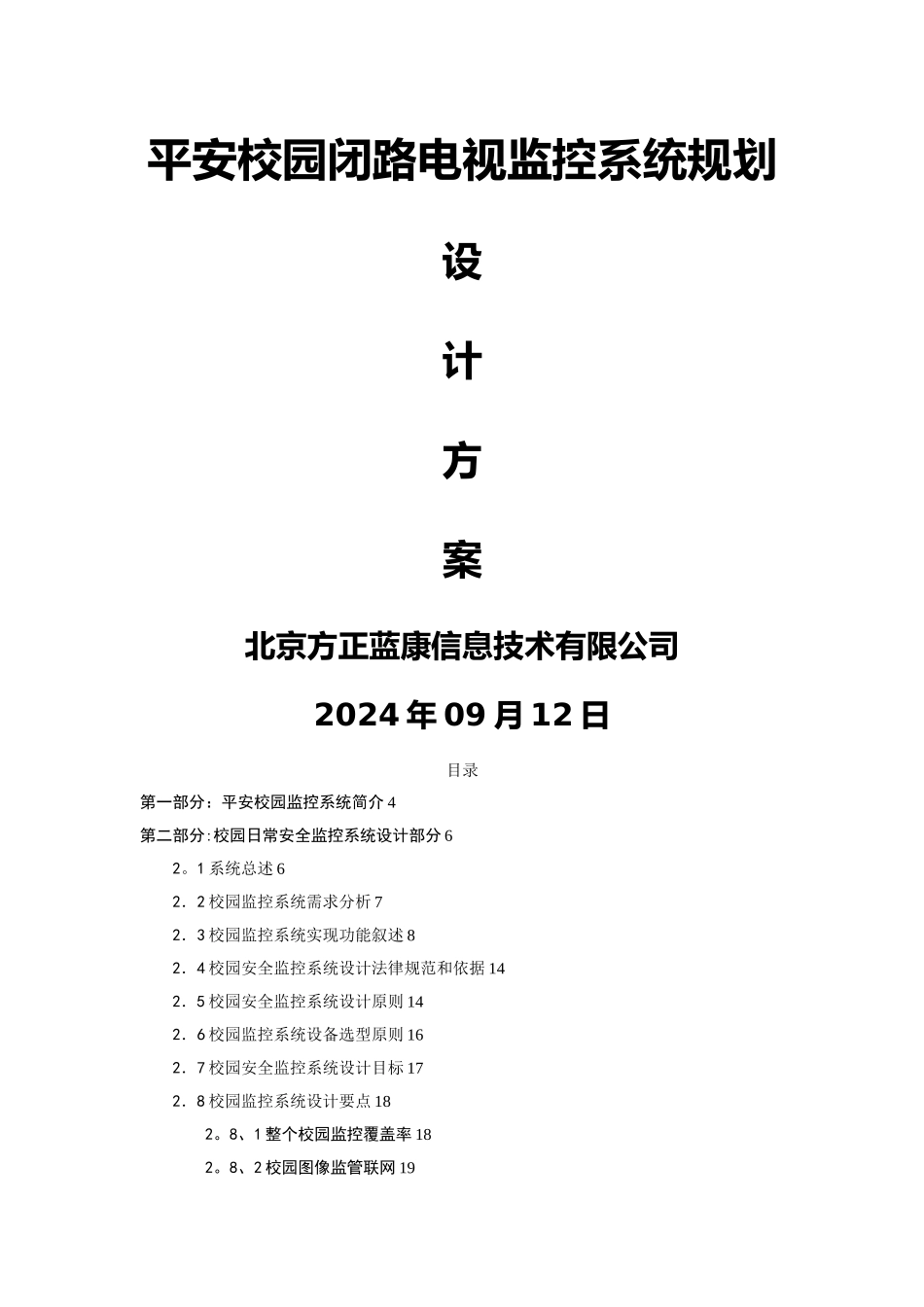 平安校园闭路电视监控系统规划

设

计

方

案

北京方正蓝康信息技术有限公司

2024年09月12日

目录

第一部分：平安校园监控系统简介 4

第二部分：校园日常安全监控系统设计部分 6

2。1 系统总述 6

2．2 校园监控系统需求分析 7

2．3 校园监控系统实现功能叙述 8

2．4 校园安全监控系统设计法律规范和依据 14

2．5 校园安全监控系统设计原则 14

2．6 校园监控系统设备选型原则 16

2．7 校园安全监控系统设计目标 17

2．8 校园监控系统设计要点 18

2。8、1 整个校园监控覆盖率 18

2。8、2 校园图像监管联网 19